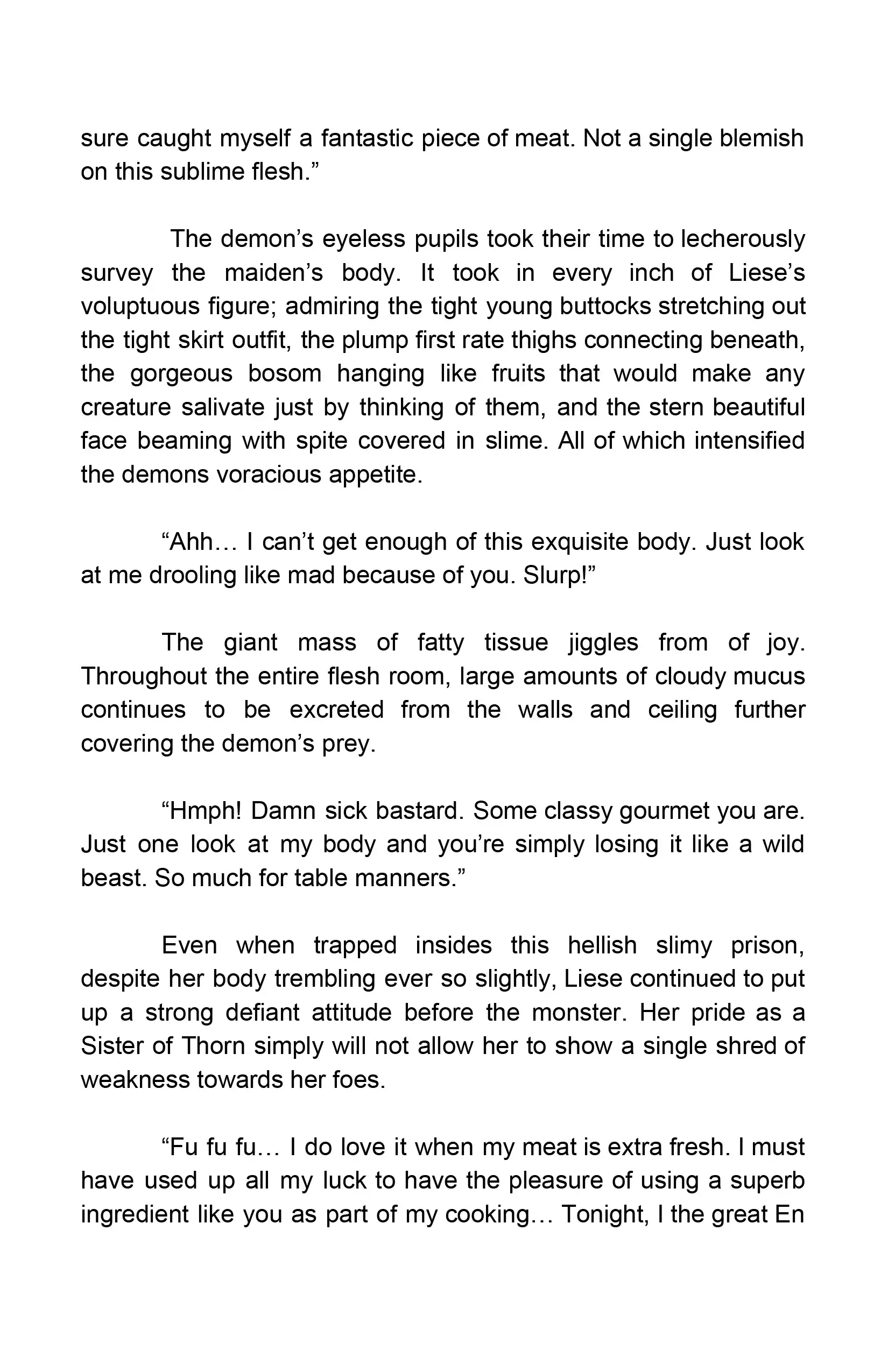 sure caught myself a fantastic piece of meat. Not a single blemish on this sublime flesh.”

The demon’s eyeless pupils took their time to lecherously survey the maiden’s body. It took in every inch of Liese’s voluptuous figure; admiring the tight young buttocks stretching out the tight skirt outfit, the plump first rate thighs connecting beneath, the gorgeous bosom hanging like fruits that would make any creature salivate just by thinking of them, and the stern beautiful face beaming with spite covered in slime. All of which intensified the demons voracious appetite.

“Ahh… I can’t get enough of this exquisite body. Just look at me drooling like mad because of you. Slurp!”

The giant mass of fatty tissue jiggles from of joy. Throughout the entire flesh room, large amounts of cloudy mucus continues to be excreted from the walls and ceiling further covering the demon’s prey.

“Hmph! Damn sick bastard. Some classy gourmet you are. Just one look at my body and you’re simply losing it like a wild beast. So much for table manners.”

Even when trapped insides this hellish slimy prison, despite her body trembling ever so slightly, Liese continued to put up a strong defiant attitude before the monster. Her pride as a Sister of Thorn simply will not allow her to show a single shred of weakness towards her foes.

“Fu fu fu… I do love it when my meat is extra fresh. I must have used up all my luck to have the pleasure of using a superb ingredient like you as part of my cooking… Tonight, I the great En